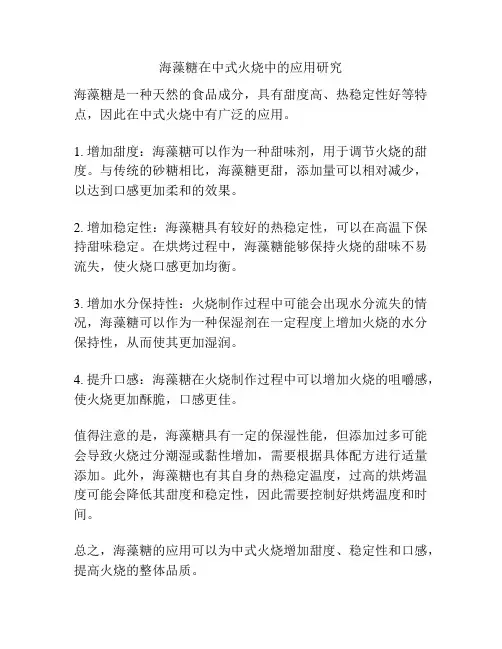 海藻糖在中式火烧中的应用研究

海藻糖是一种天然的食品成分，具有甜度高、热稳定性好等特点，因此在中式火烧中有广泛的应用。

1. 增加甜度：海藻糖可以作为一种甜味剂，用于调节火烧的甜度。与传统的砂糖相比，海藻糖更甜，添加量可以相对减少，以达到口感更加柔和的效果。

2. 增加稳定性：海藻糖具有较好的热稳定性，可以在高温下保持甜味稳定。在烘烤过程中，海藻糖能够保持火烧的甜味不易流失，使火烧口感更加均衡。

3. 增加水分保持性：火烧制作过程中可能会出现水分流失的情况，海藻糖可以作为一种保湿剂在一定程度上增加火烧的水分保持性，从而使其更加湿润。

4. 提升口感：海藻糖在火烧制作过程中可以增加火烧的咀嚼感，使火烧更加酥脆，口感更佳。

值得注意的是，海藻糖具有一定的保湿性能，但添加过多可能会导致火烧过分潮湿或黏性增加，需要根据具体配方进行适量添加。此外，海藻糖也有其自身的热稳定温度，过高的烘烤温度可能会降低其甜度和稳定性，因此需要控制好烘烤温度和时间。

总之，海藻糖的应用可以为中式火烧增加甜度、稳定性和口感，提高火烧的整体品质。